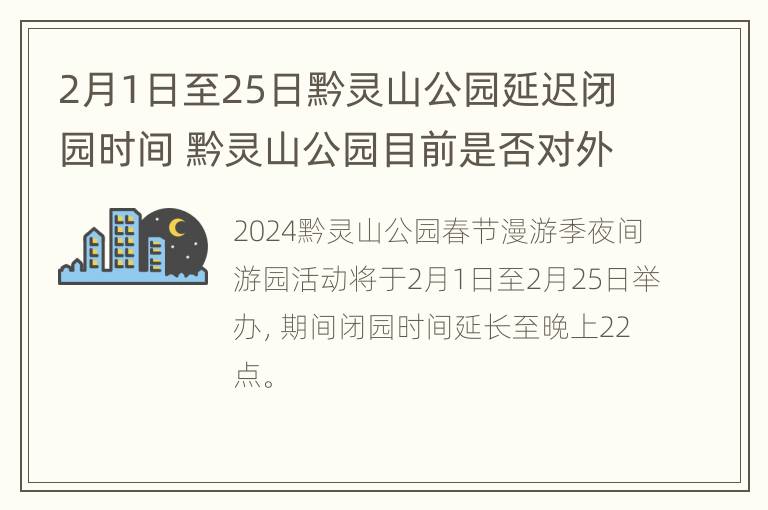 2月1日至25日黔灵山公园延迟闭园时间 黔灵山公园目前是否对外

2024黔灵山公园春节漫游季夜间游园活动将于2月1日至2月25日举办, 期间闭园时间延长至晚上22点。